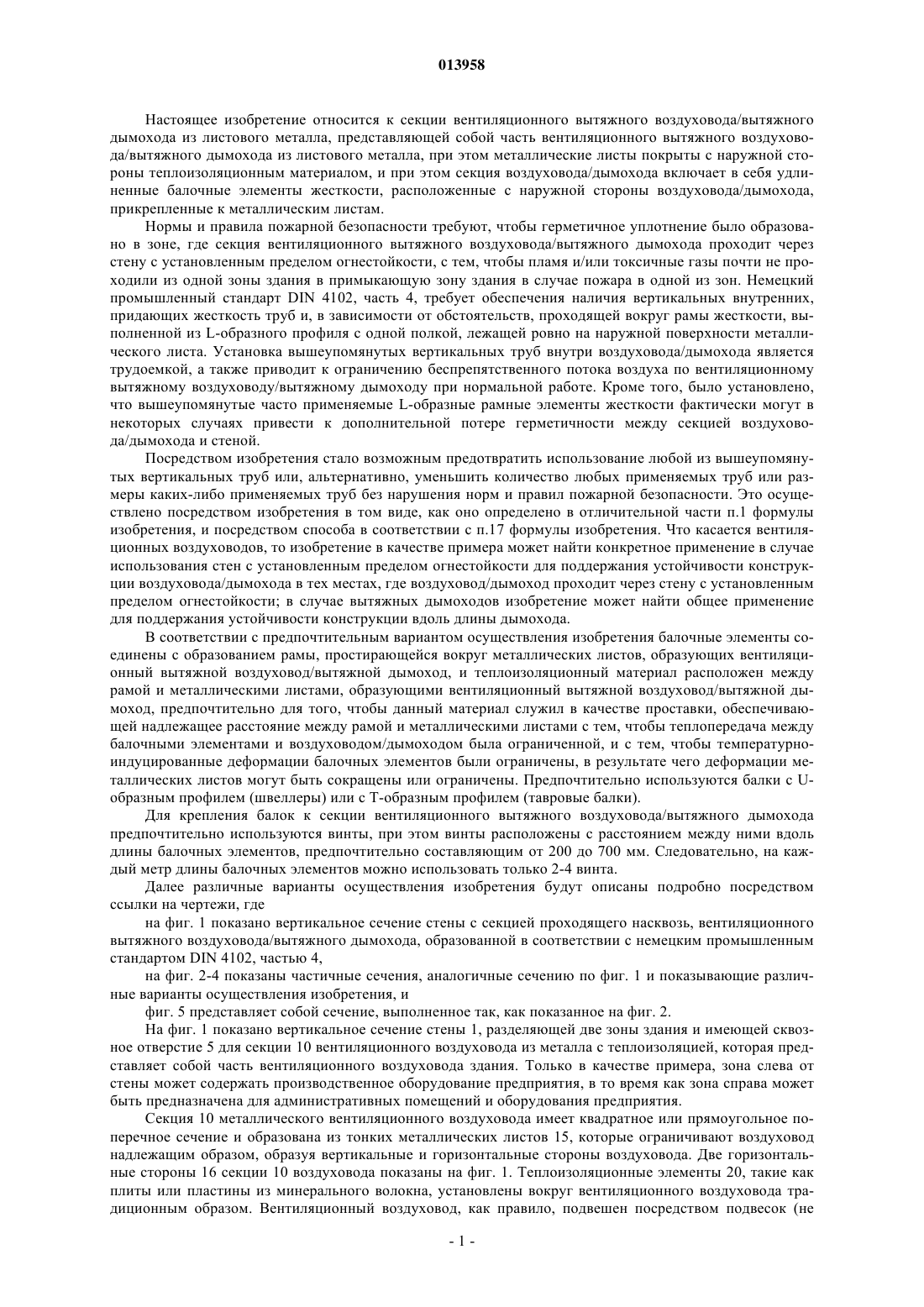 013958

Настоящее изобретение относится к секции вентиляционного вытяжного воздуховода/вытяжного дымохода из листового металла, представляющей собой часть вентиляционного вытяжного воздуховода/вытяжного дымохода из листового металла, при этом металлические листы покрыты с наружной стороны теплоизоляционным материалом, и при этом секция воздуховода/дымохода включает в себя удлиненные балочные элементы жесткости, расположенные с наружной стороны воздуховода/дымохода, прикрепленные к металлическим листам.

Нормы и правила пожарной безопасности требуют, чтобы герметичное уплотнение было образовано в зоне, где секция вентиляционного вытяжного воздуховода/вытяжного дымохода проходит через стену с установленным пределом огнестойкости, с тем, чтобы пламя и/или токсичные газы почти не проходили из одной зоны здания в примыкающую зону здания в случае пожара в одной из зон. Немецкий промышленный стандарт DIN 4102, часть 4, требует обеспечения наличия вертикальных внутренних, придающих жесткость труб и, в зависимости от обстоятельств, проходящей вокруг рамы жесткости, выполненной из L-образного профиля с одной полкой, лежащей ровно на наружной поверхности металлического листа. Установка вышеупомянутых вертикальных труб внутри воздуховода/дымохода является трудоемкой, а также приводит к ограничению беспрепятственного потока воздуха по вентиляционному вытяжному воздуховоду/вытяжному дымоходу при нормальной работе. Кроме того, было установлено, что вышеупомянутые часто применяемые L-образные рамные элементы жесткости фактически могут в некоторых случаях привести к дополнительной потере герметичности между секцией воздуховода/дымохода и стеной.

Посредством изобретения стало возможным предотвратить использование любой из вышеупомянутых вертикальных труб или, альтернативно, уменьшить количество любых применяемых труб или размеры каких-либо применяемых труб без нарушения норм и правил пожарной безопасности. Это осуществлено посредством изобретения в том виде, как оно определено в отличительной части п.1 формулы изобретения, и посредством способа в соответствии с п.17 формулы изобретения. Что касается вентиляционных воздуховодов, то изобретение в качестве примера может найти конкретное применение в случае использования стен с установленным пределом огнестойкости для поддержания устойчивости конструкции воздуховода/дымохода в тех местах, где воздуховод/дымоход проходит через стену с установленным пределом огнестойкости; в случае вытяжных дымоходов изобретение может найти общее применение для поддержания устойчивости конструкции вдоль длины дымохода.

В соответствии с предпочтительным вариантом осуществления изобретения балочные элементы соединены с образованием рамы, простирающейся вокруг металлических листов, образующих вентиляционный вытяжной воздуховод/вытяжной дымоход, и теплоизоляционный материал расположен между рамой и металлическими листами, образующими вентиляционный вытяжной воздуховод/вытяжной дымоход, предпочтительно для того, чтобы данный материал служил в качестве проставки, обеспечивающей надлежащее расстояние между рамой и металлическими листами с тем, чтобы теплопередача между балочными элементами и воздуховодом/дымоходом была ограниченной, и с тем, чтобы температурно-индуцированные деформации балочных элементов были ограничены, в результате чего деформации металлических листов могут быть сокращены или ограничены. Предпочтительно используются балки с U-образным профилем (швеллеры) или с Т-образным профилем (тавровые балки).

Для крепления балок к секции вентиляционного вытяжного воздуховода/вытяжного дымохода предпочтительно используются винты, при этом винты расположены с расстоянием между ними вдоль длины балочных элементов, предпочтительно составляющим от 200 до 700 мм. Следовательно, на каждый метр длины балочных элементов можно использовать только 2-4 винта.

Далее различные варианты осуществления изобретения будут описаны подробно посредством ссылки на чертежи, где

на фиг. 1 показано вертикальное сечение стены с секцией проходящего насквозь, вентиляционного вытяжного воздуховода/вытяжного дымохода, образованной в соответствии с немецким промышленным стандартом DIN 4102, частью 4,

на фиг. 2-4 показаны частичные сечения, аналогичные сечению по фиг. 1 и показывающие различные варианты осуществления изобретения, и

фиг. 5 представляет собой сечение, выполненное так, как показанное на фиг. 2.

На фиг. 1 показано вертикальное сечение стены 1, разделяющей две зоны здания и имеющей сквозное отверстие 5 для секции 10 вентиляционного воздуховода из металла с теплоизоляцией, которая представляет собой часть вентиляционного воздуховода здания. Только в качестве примера, зона слева от стены может содержать производственное оборудование предприятия, в то время как зона справа может быть предназначена для административных помещений и оборудования предприятия.

Секция 10 металлического вентиляционного воздуховода имеет квадратное или прямоугольное поперечное сечение и образована из тонких металлических листов 15, которые ограничивают воздуховод надлежащим образом, образуя вертикальные и горизонтальные стороны воздуховода. Две горизонтальные стороны 16 секции 10 воздуховода показаны на фиг. 1. Теплоизоляционные элементы 20, такие как плиты или пластины из минерального волокна, установлены вокруг вентиляционного воздуховода традиционным образом. Вентиляционный воздуховод, как правило, подвешен посредством подвесок (не

- 1 -